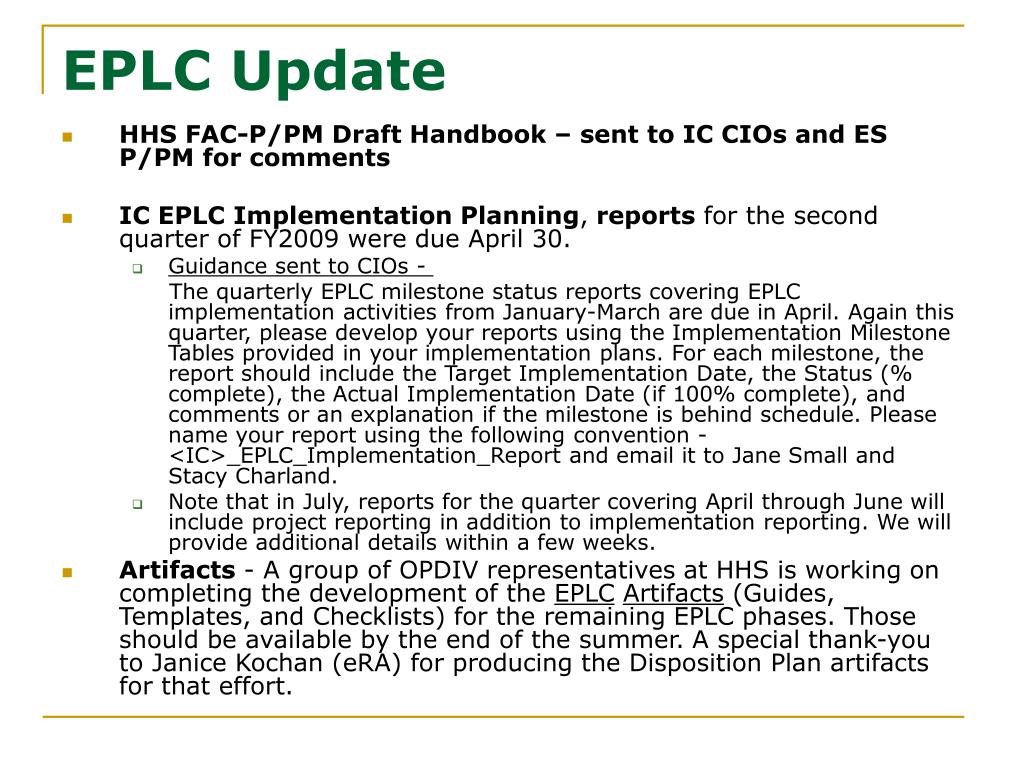 EPLC Update

HHS FAC-P/PM Draft Handbook – sent to IC CIOs and ES P/PM for comments

IC EPLC Implementation Planning, reports for the second quarter of FY2009 were due April 30.

Guidance sent to CIOs -

The quarterly EPLC milestone status reports covering EPLC implementation activities from January-March are due in April. Again this quarter, please develop your reports using the Implementation Milestone Tables provided in your implementation plans. For each milestone, the report should include the Target Implementation Date, the Status (% complete), the Actual Implementation Date (if 100% complete), and comments or an explanation if the milestone is behind schedule. Please name your report using the following convention - <IC>_EPLC_Implementation_Report and email it to Jane Small and Stacy Charland.

Note that in July, reports for the quarter covering April through June will include project reporting in addition to implementation reporting. We will provide additional details within a few weeks.

Artifacts - A group of OPDIV representatives at HHS is working on completing the development of the EPLC Artifacts (Guides, Templates, and Checklists) for the remaining EPLC phases. Those should be available by the end of the summer. A special thank-you to Janice Kochan (eRA) for producing the Disposition Plan artifacts for that effort.